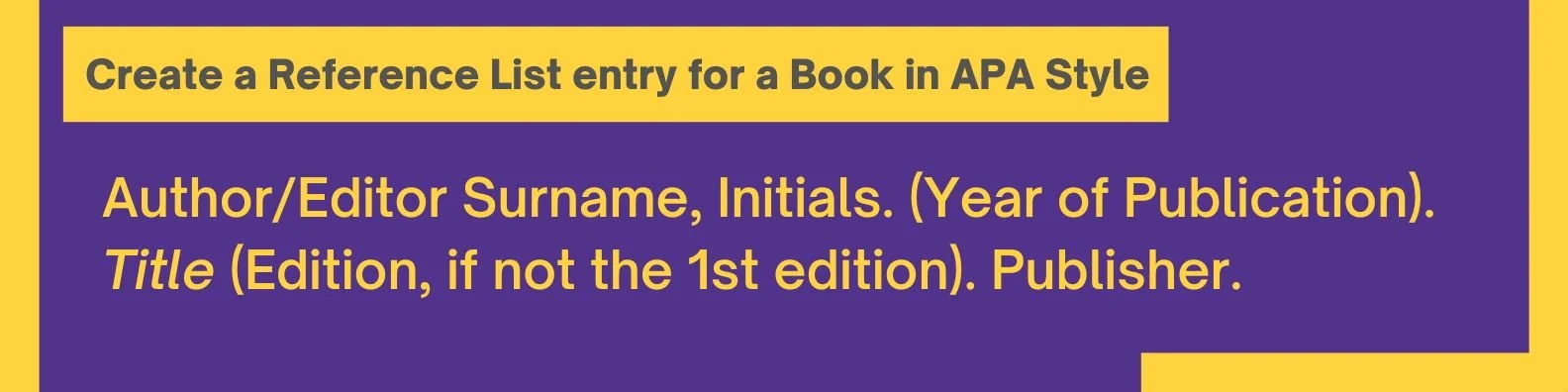 Create a Reference List entry for a Book in APA Style

Author/Editor Surname, Initials. (Year of Publication). Title (Edition, if not the 1st edition). Publisher.